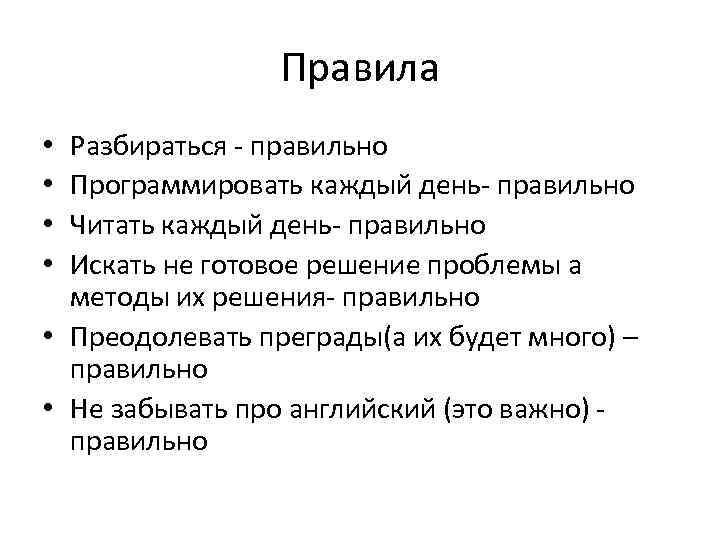 Правила

• Разбираться - правильно
• Программировать каждый день- правильно
• Читать каждый день- правильно
• Искать не готовое решение проблемы а методы их решения- правильно
• Преодолевать преграды(а их будет много) – правильно
• Не забывать про английский (это важно) - правильно